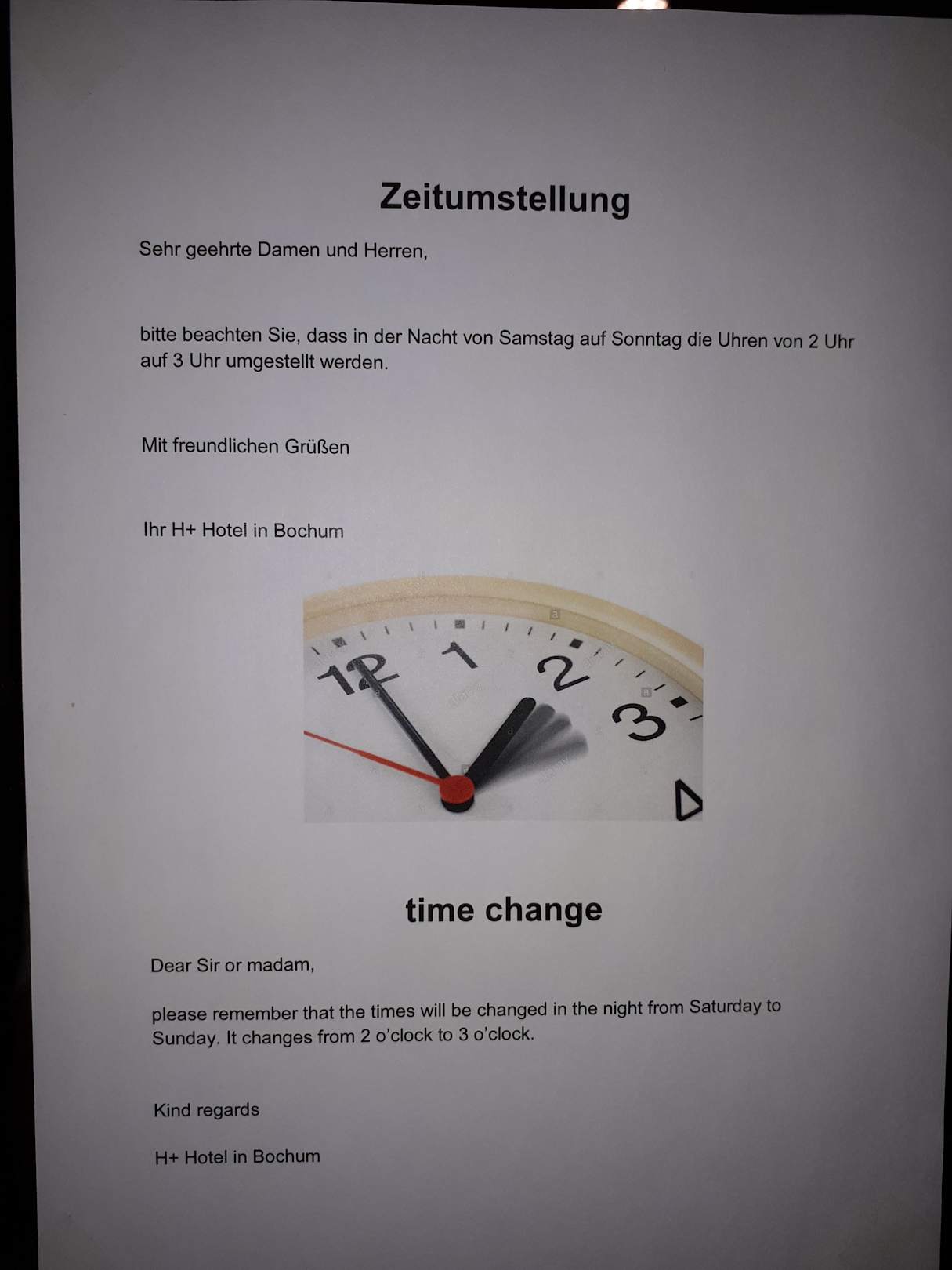 Zeitumstellung

Sehr geehrte Damen und Herren,

bitte beachten Sie, dass in der Nacht von Samstag auf Sonntag die Uhren von 2 Uhr auf 3 Uhr umgestellt werden.

Mit freundlichen Grüßen

Ihr H+ Hotel in Bochum

12
1
2
3

time change

Dear Sir or madam,

please remember that the times will be changed in the night from Saturday to Sunday. It changes from 2 o'clock to 3 o'clock.

Kind regards

H+ Hotel in Bochum